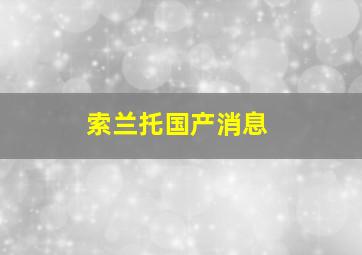 索兰托国产消息